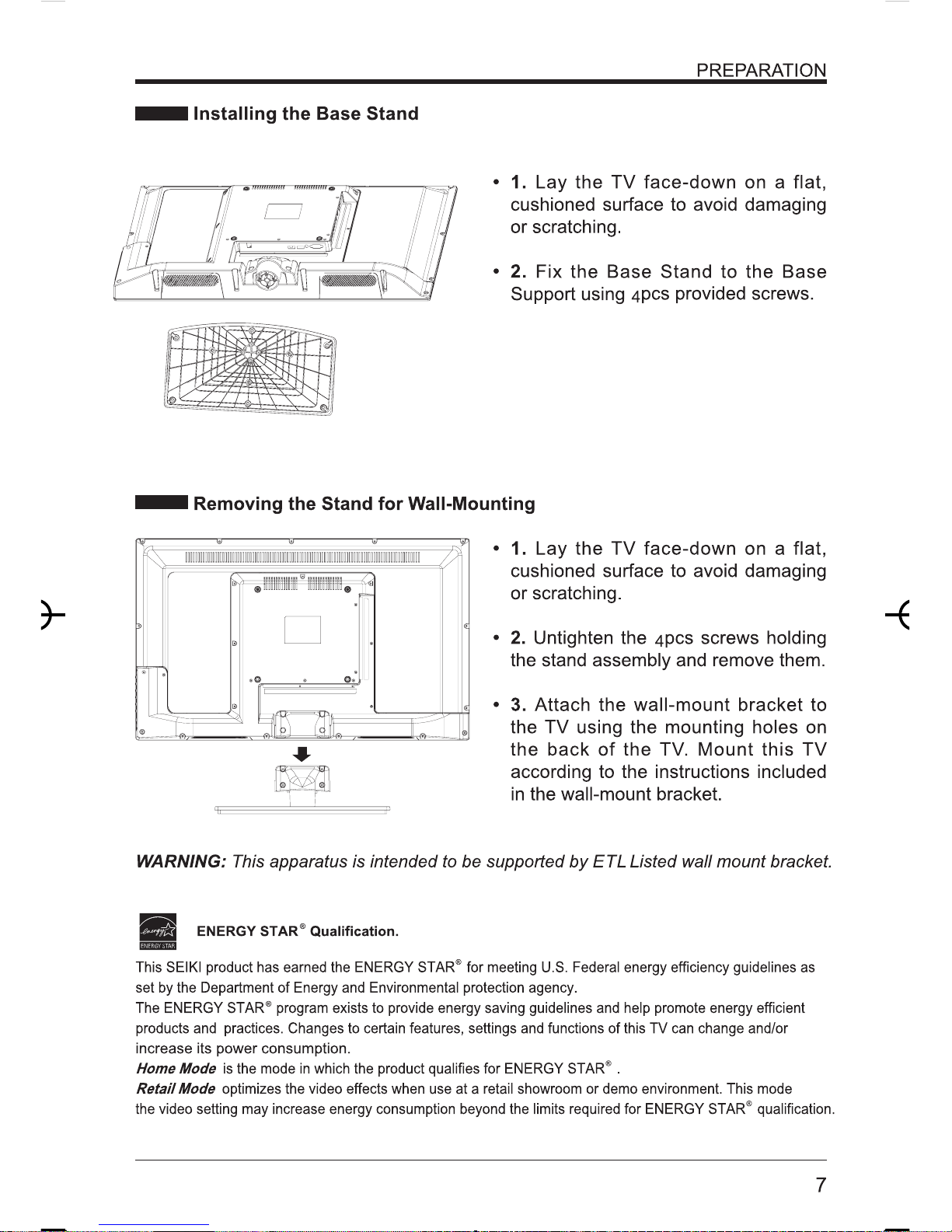 PREPARATION

Installing the Base Stand

• 1. Lay the TV face-down on a flat, cushioned surface to avoid damaging or scratching.

• 2. Fix the Base Stand to the Base Support using 4pcs provided screws.

Removing the Stand for Wall-Mounting

• 1. Lay the TV face-down on a flat, cushioned surface to avoid damaging or scratching.

• 2. Untighten the 4pcs screws holding the stand assembly and remove them.

• 3. Attach the wall-mount bracket to the TV using the mounting holes on the back of the TV. Mount this TV according to the instructions included in the wall-mount bracket.

WARNING: This apparatus is intended to be supported by ETL Listed wall mount bracket.

energy ENERGY STAR

ENERGY STAR® Qualification.

This SEIKI product has earned the ENERGY STAR® for meeting U.S. Federal energy efficiency guidelines as set by the Department of Energy and Environmental protection agency.
The ENERGY STAR® program exists to provide energy saving guidelines and help promote energy efficient products and practices. Changes to certain features, settings and functions of this TV can change and/or increase its power consumption.
Home Mode is the mode in which the product qualifies for ENERGY STAR® .
Retail Mode optimizes the video effects when use at a retail showroom or demo environment. This mode the video setting may increase energy consumption beyond the limits required for ENERGY STAR® qualification.

7